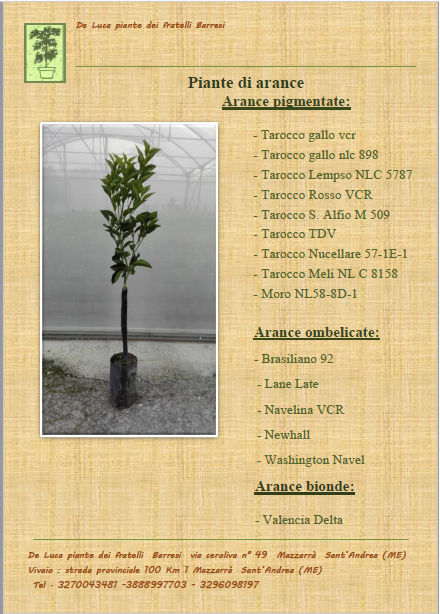 De Luca piante dei fratelli Barresi

Piante di arance

Arance pigmentate:

- Tarocco gallo vcr
- Tarocco gallo nlc 898
- Tarocco Lempso NLC 5787
- Tarocco Rosso VCR
- Tarocco S. Alfio M 509
- Tarocco TDV
- Tarocco Nucellare 57-1E-1
- Tarocco Meli NL C 8158
- Moro NL58-8D-1

Arance ombelicate:

- Brasiliano 92
- Lane Late
- Navelina VCR
- Newhall
- Washington Navel

Arance bionde:

- Valencia Delta

De Luca piante dei fratelli Barresi via caroliva n° 49 Mazzarrà Sant'Andrea (ME)
Vivaio : strada provinciale 100 Km 7 Mazzarrà Sant'Andrea (ME)
Tel - 3270043481 -3888997703 - 3296098197